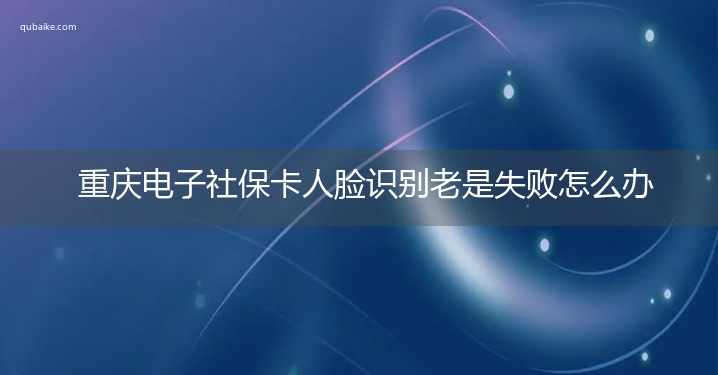 qubaike.com

重庆电子社保卡人脸识别老是失败怎么办